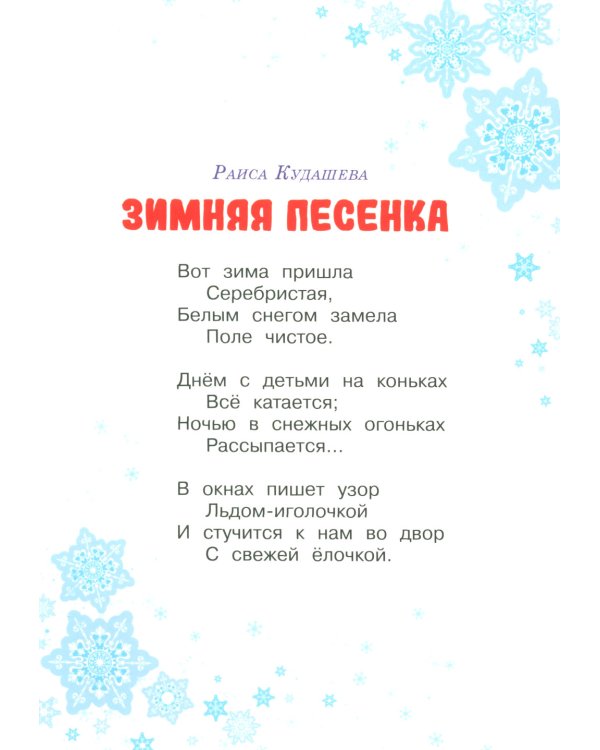 Раиса Кудашева

ЗИМНЯЯ ПЕСЕНКА

Вот зима пришла
Серебристая,
Белым снегом замела
Поле чистое.

Днём с детьми на коньках
Всё катается;
Ночью в снежных огоньках
Рассыпается...

В окнах пишет узор
Льдом-иголочкой
И стучится к нам во двор
С свежей ёлочкой.